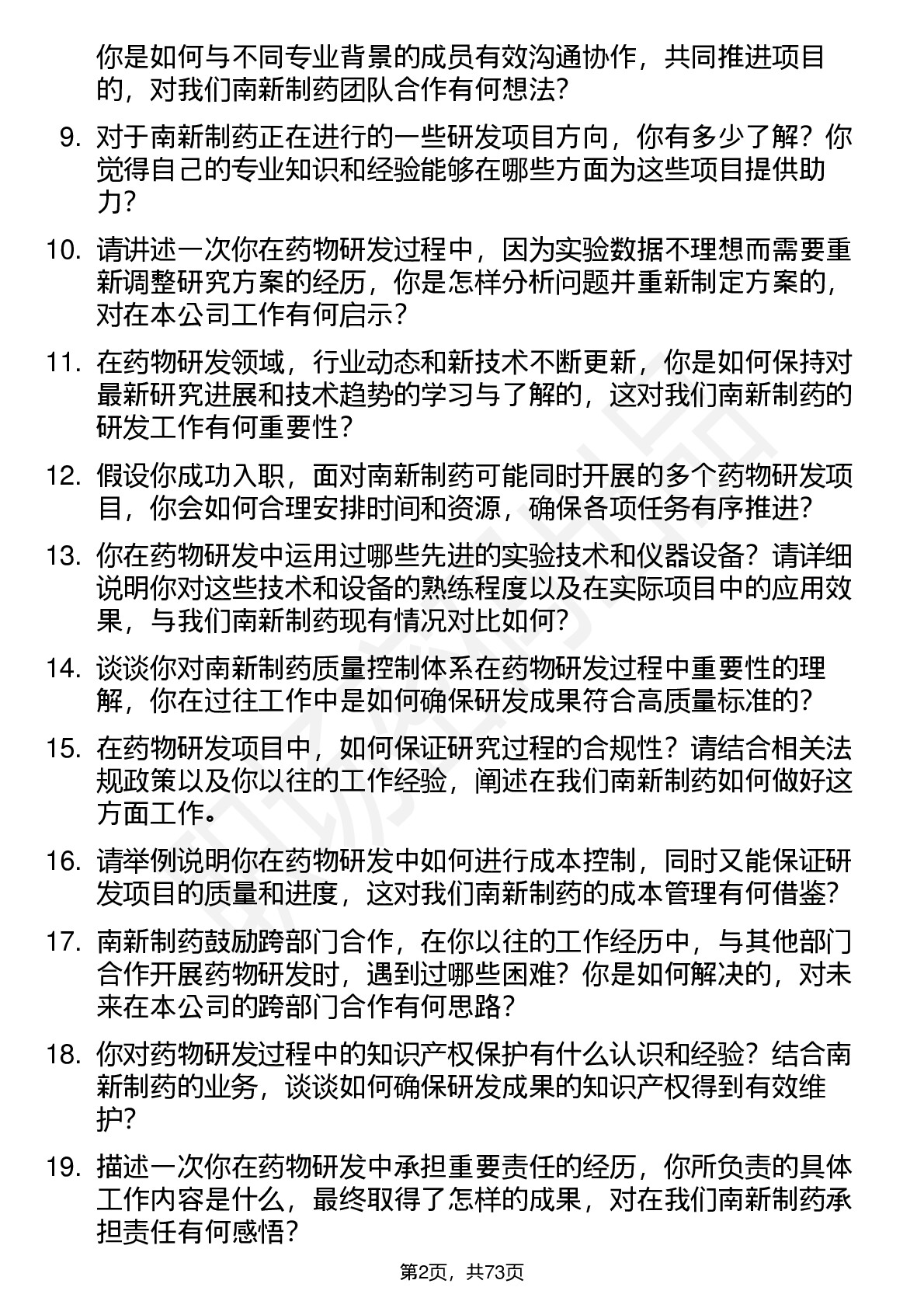 你是如何与不同专业背景的成员有效沟通协作，共同推进项目的，对我们南新制药团队合作有何想法？

9. 对于南新制药正在进行的一些研发项目方向，你有多少了解？你觉得自己的专业知识和经验能够在哪些方面为这些项目提供助力？

10. 请讲述一次你在药物研发过程中，因为实验数据不理想而需要重新调整研究方案的经历，你是怎样分析问题并重新制定方案的，对在本公司工作有何启示？

11. 在药物研发领域，行业动态和新技术不断更新，你是如何保持对最新研究进展和技术趋势的学习与了解的，这对我们南新制药的研发工作有何重要性？

12. 假设你成功入职，面对南新制药可能同时开展的多个药物研发项目，你会如何合理安排时间和资源，确保各项任务有序推进？

13. 你在药物研发中运用过哪些先进的实验技术和仪器设备？请详细说明你对这些技术和设备的熟练程度以及在实际项目中的应用效果，与我们南新制药现有情况对比如何？

14. 谈谈你对南新制药质量控制体系在药物研发过程中重要性的理解，你在过往工作中是如何确保研发成果符合高质量标准的？

15. 在药物研发项目中，如何保证研究过程的合规性？请结合相关法规政策以及你以往的工作经验，阐述在我们南新制药如何做好这方面工作。

16. 请举例说明你在药物研发中如何进行成本控制，同时又能保证研发项目的质量和进度，这对我们南新制药的成本管理有何借鉴？

17. 南新制药鼓励跨部门合作，在你以往的工作经历中，与其他部门合作开展药物研发时，遇到过哪些困难？你是如何解决的，对未来在本公司的跨部门合作有何思路？

18. 你对药物研发过程中的知识产权保护有什么认识和经验？结合南新制药的业务，谈谈如何确保研发成果的知识产权得到有效维护？

19. 描述一次你在药物研发中承担重要责任的经历，你所负责的具体工作内容是什么，最终取得了怎样的成果，对在我们南新制药承担责任有何感悟？

第2页，共73页